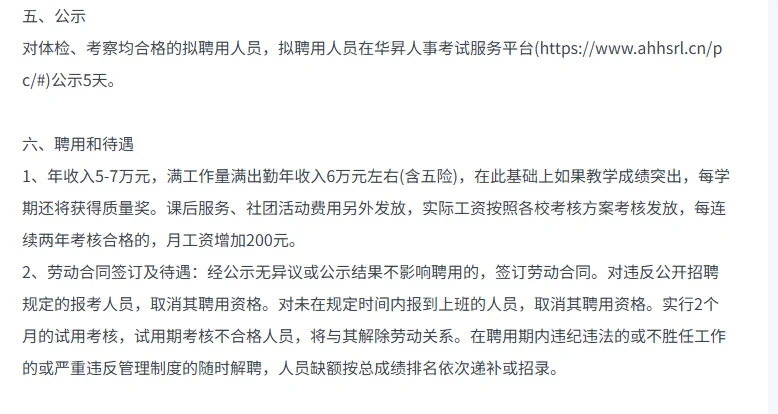 五、公示
对体检、考察均合格的拟聘用人员，拟聘用人员在华昇人事考试服务平台(https://www.ahhsrl.cn/pc/#)公示5天。

六、聘用和待遇
1、年收入5-7万元，满工作量满出勤年收入6万元左右(含五险)，在此基础上如果教学成绩突出，每学期还将获得质量奖。课后服务、社团活动费用另外发放，实际工资按照各校考核方案考核发放，每连续两年考核合格的，月工资增加200元。
2、劳动合同签订及待遇：经公示无异议或公示结果不影响聘用的，签订劳动合同。对违反公开招聘规定的报考人员，取消其聘用资格。对未在规定时间内报到上班的人员，取消其聘用资格。实行2个月的试用考核，试用期考核不合格人员，将与其解除劳动关系。在聘用期内违纪违法的或不胜任工作的或严重违反管理制度的随时解聘，人员缺额按总成绩排名依次递补或招录。